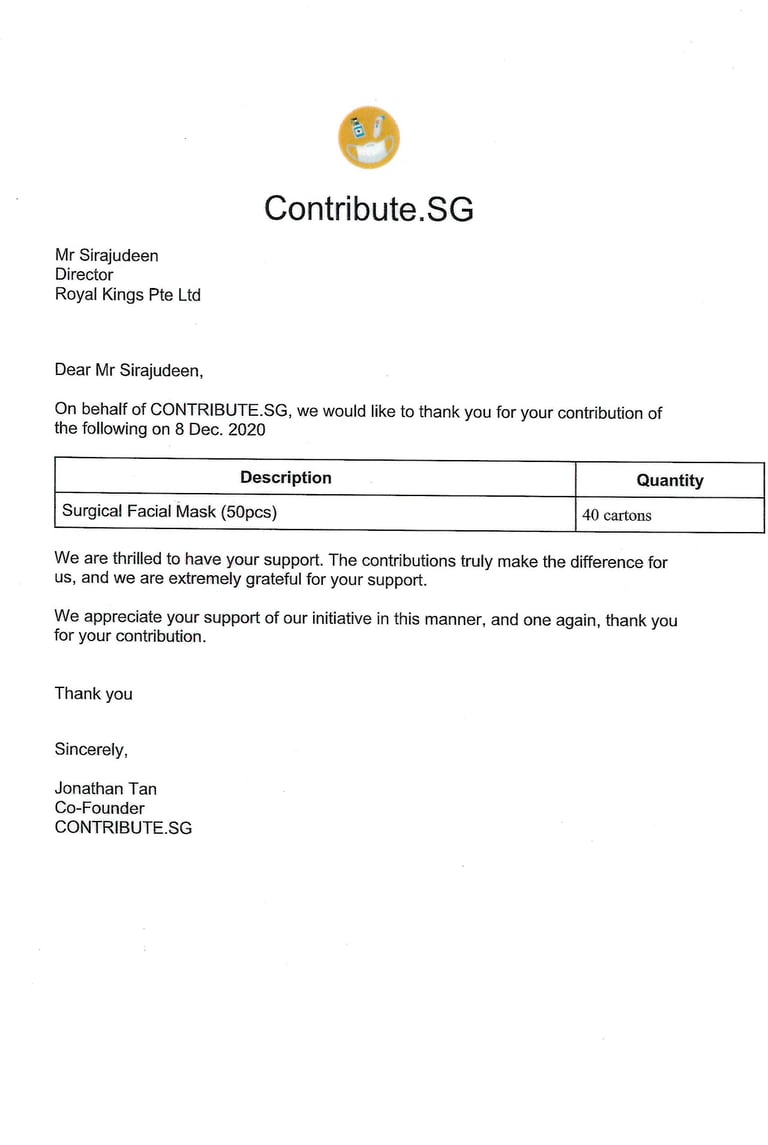 Contribute.SG

Mr Sirajudeen
Director
Royal Kings Pte Ltd

Dear Mr Sirajudeen,

On behalf of CONTRIBUTE.SG, we would like to thank you for your contribution of the following on 8 Dec. 2020

| Description | Quantity |
|---|---|
| Surgical Facial Mask (50pcs) | 40 cartons |

We are thrilled to have your support. The contributions truly make the difference for us, and we are extremely grateful for your support.

We appreciate your support of our initiative in this manner, and one again, thank you for your contribution.

Thank you

Sincerely,

Jonathan Tan
Co-Founder
CONTRIBUTE.SG